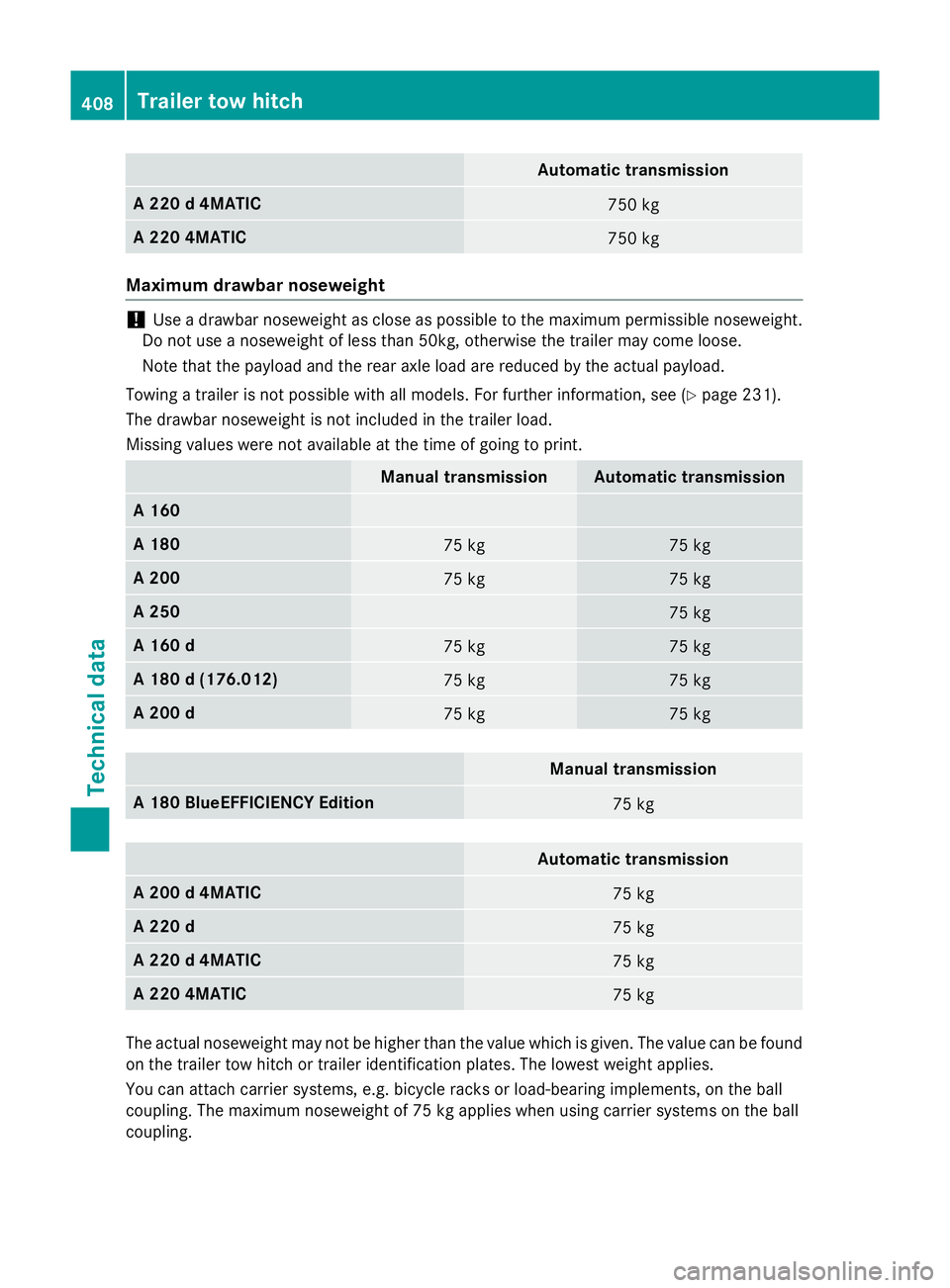 408 Trailer tow hitch

| | Automatic transmission |
|---|---|
| A 220 d 4MATIC | 750 kg |
| A 220 4MATIC | 750 kg |

Maximum drawbar noseweight

! Use a drawbar noseweight as close as possible to the maximum permissible noseweight. Do not use a noseweight of less than 50kg, otherwise the trailer may come loose.

Note that the payload and the rear axle load are reduced by the actual payload.

Towing a trailer is not possible with all models. For further information, see (▷ page 231).

The drawbar noseweight is not included in the trailer load.

Missing values were not available at the time of going to print.

| | Manual transmission | Automatic transmission |
|---|---|---|
| A 160 | | |
| A 180 | 75 kg | 75 kg |
| A 200 | 75 kg | 75 kg |
| A 250 | | 75 kg |
| A 160 d | 75 kg | 75 kg |
| A 180 d (176.012) | 75 kg | 75 kg |
| A 200 d | 75 kg | 75 kg |

| | Manual transmission |
|---|---|
| A 180 BlueEFFICIENCY Edition | 75 kg |

| | Automatic transmission |
|---|---|
| A 200 d 4MATIC | 75 kg |
| A 220 d | 75 kg |
| A 220 d 4MATIC | 75 kg |
| A 220 4MATIC | 75 kg |

The actual noseweight may not be higher than the value which is given. The value can be found on the trailer tow hitch or trailer identification plates. The lowest weight applies.

You can attach carrier systems, e.g. bicycle racks or load-bearing implements, on the ball coupling. The maximum noseweight of 75 kg applies when using carrier systems on the ball coupling.

Technical data

carmanualsonline.info